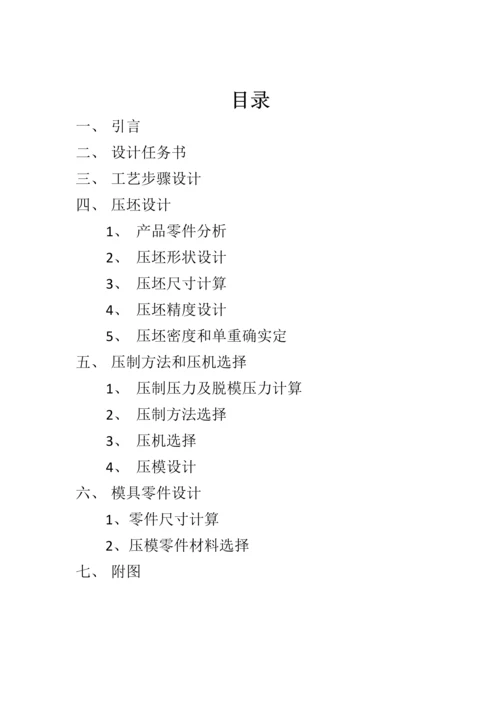 目录

一、 引言

二、 设计任务书

三、 工艺步骤设计

四、 压坯设计

1、 产品零件分析

2、 压坯形状设计

3、 压坯尺寸计算

4、 压坯精度设计

5、 压坯密度和单重确实定

五、 压制方法和压机选择

1、 压制压力及脱模压力计算

2、 压制方法选择

3、 压机选择

4、 压模设计

六、 模具零件设计

1、零件尺寸计算

2、压模零件材料选择

七、 附图